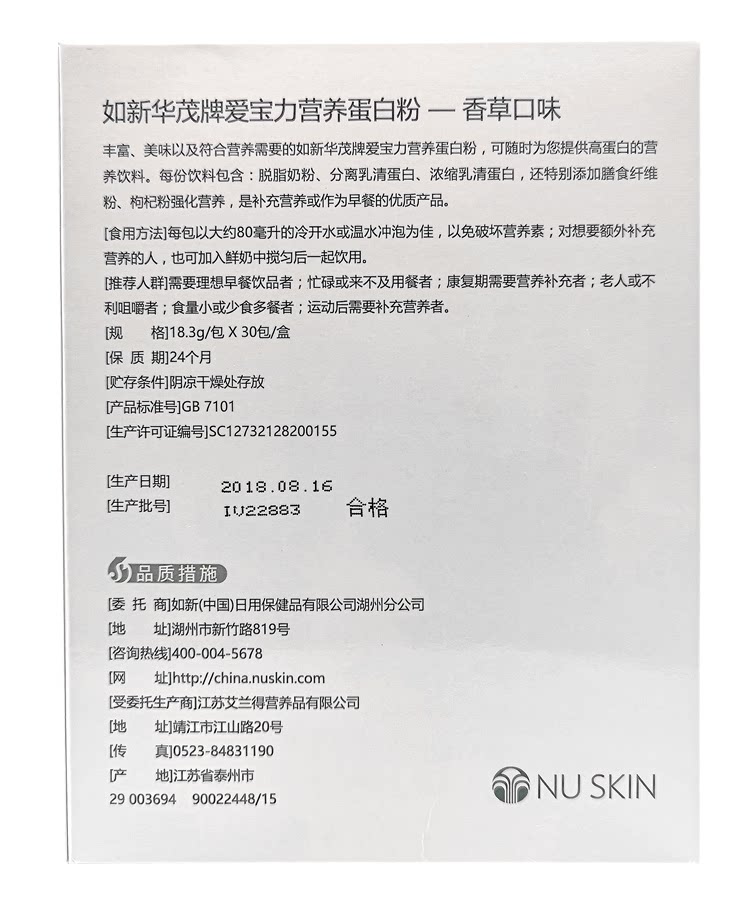 如新华茂牌爱宝力营养蛋白粉 — 香草口味

丰富、美味以及符合营养需要的如新华茂牌爱宝力营养蛋白粉，可随时为您提供高蛋白的营养饮料。每份饮料包含：脱脂奶粉、分离乳清蛋白、浓缩乳清蛋白，还特别添加膳食纤维粉、枸杞粉强化营养，是补充营养或作为早餐的优质产品。

[食用方法]每包以大约80毫升的冷开水或温水冲泡为佳，以免破坏营养素；对想要额外补充营养的人，也可加入鲜奶中搅匀后一起饮用。
[推荐人群]需要理想早餐饮品者；忙碌或来不及用餐者；康复期需要营养补充者；老人或不利咀嚼者；食量小或少食多餐者；运动后需要补充营养者。
[规　　格]18.3g/包 X 30包/盒
[保 质 期]24个月
[贮存条件]阴凉干燥处存放
[产品标准号]GB 7101
[生产许可证编号]SC12732128200155

[生产日期] 2018.08.16
[生产批号] IV22883 合格

品质措施
[委 托 商]如新(中国)日用保健品有限公司湖州分公司
[地　　址]湖州市新竹路819号
[咨询热线]400-004-5678
[网　　址]http://china.nuskin.com
[受委托生产商]江苏艾兰得营养品有限公司
[地　　址]靖江市江山路20号
[传　　真]0523-84831190
[产　　地]江苏省泰州市
29 003694 90022448/15

NU SKIN